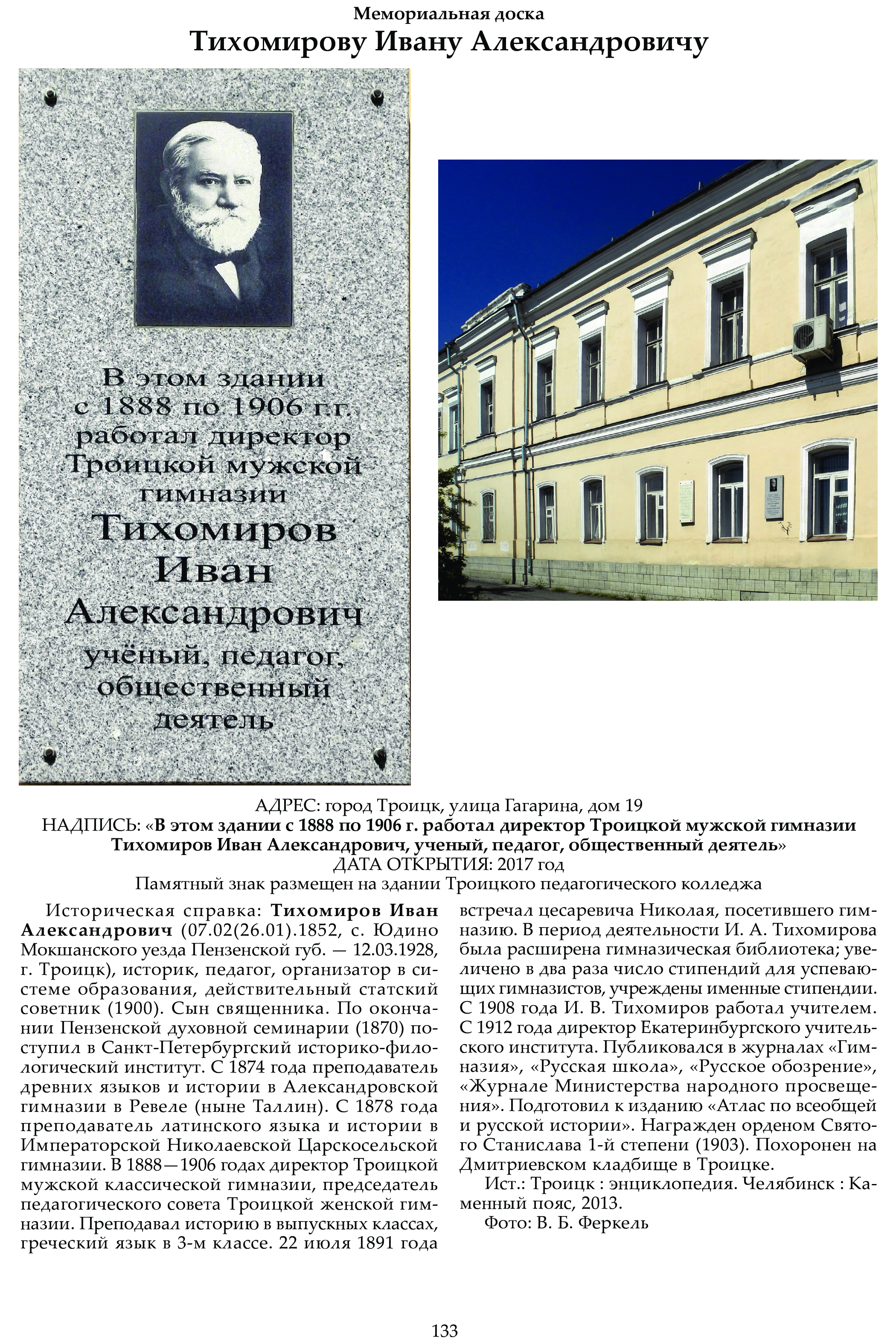 Мемориальная доска
Тихомирову Ивану Александровичу

В этом здании с 1888 по 1906 г.г. работал директор Троицкой мужской гимназии
Тихомиров Иван Александрович
учёный, педагог, общественный деятель

АДРЕС: город Троицк, улица Гагарина, дом 19
НАДПИСЬ: «В этом здании с 1888 по 1906 г. работал директор Троицкой мужской гимназии Тихомиров Иван Александрович, ученый, педагог, общественный деятель»
ДАТА ОТКРЫТИЯ: 2017 год
Памятный знак размещен на здании Троицкого педагогического колледжа

Историческая справка: Тихомиров Иван Александрович (07.02(26.01).1852, с. Юдино Мокшанского уезда Пензенской губ. — 12.03.1928, г. Троицк), историк, педагог, организатор в системе образования, действительный статский советник (1900). Сын священника. По окончании Пензенской духовной семинарии (1870) поступил в Санкт-Петербургский историко-филологический институт. С 1874 года преподаватель древних языков и истории в Александровской гимназии в Ревеле (ныне Таллин). С 1878 года преподаватель латинского языка и истории в Императорской Николаевской Царскосельской гимназии. В 1888—1906 годах директор Троицкой мужской классической гимназии, председатель педагогического совета Троицкой женской гимназии. Преподавал историю в выпускных классах, греческий язык в 3-м классе. 22 июля 1891 года встречал цесаревича Николая, посетившего гимназию. В период деятельности И. А. Тихомирова была расширена гимназическая библиотека; увеличено в два раза число стипендий для успевающих гимназистов, учреждены именные стипендии. С 1908 года И. В. Тихомиров работал учителем. С 1912 года директор Екатеринбургского учительского института. Публиковался в журналах «Гимназия», «Русская школа», «Русское обозрение», «Журнале Министерства народного просвещения». Подготовил к изданию «Атлас по всеобщей и русской истории». Награжден орденом Святого Станислава 1-й степени (1903). Похоронен на Дмитриевском кладбище в Троицке.

Ист.: Троицк : энциклопедия. Челябинск : Каменный пояс, 2013.

Фото: В. Б. Феркель

133